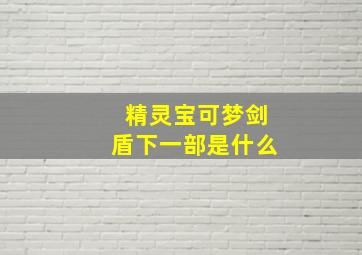 精灵宝可梦剑盾下一部是什么